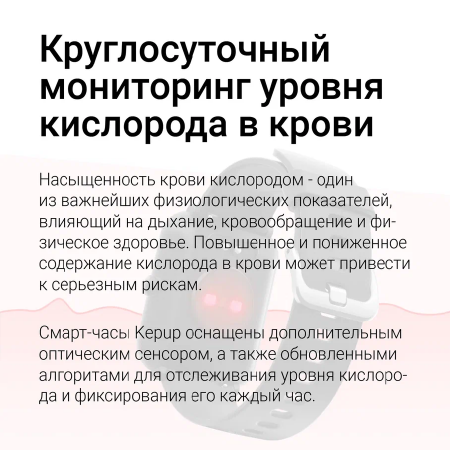 Круглосуточный мониторинг уровня кислорода в крови

Насыщенность крови кислородом - один из важнейших физиологических показателей, влияющий на дыхание, кровообращение и физическое здоровье. Повышенное и пониженное содержание кислорода в крови может привести к серьезным рискам.

Смарт-часы Kepup оснащены дополнительным оптическим сенсором, а также обновленными алгоритами для отслеживания уровня кислорода и фиксирования его каждый час.